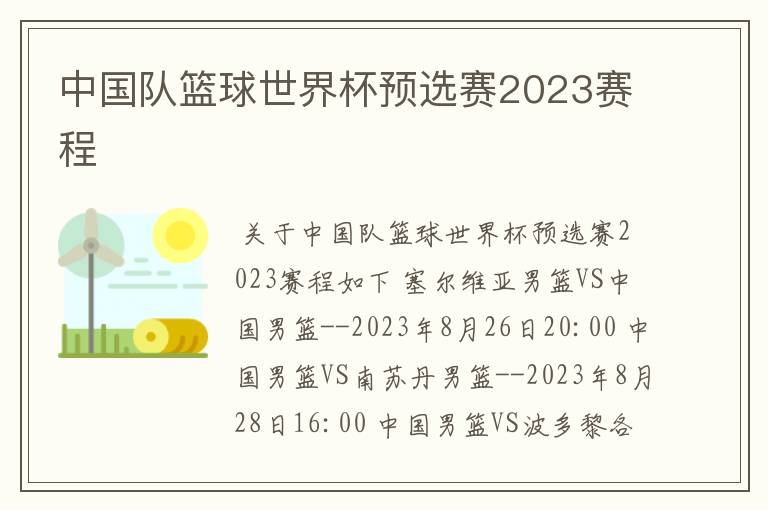 中国队篮球世界杯预选赛2023赛程

关于中国队篮球世界杯预选赛2023赛程如下 塞尔维亚男篮VS中国男篮--2023年8月26日20:00 中国男篮VS南苏丹男篮--2023年8月28日16:00 中国男篮VS波多黎各